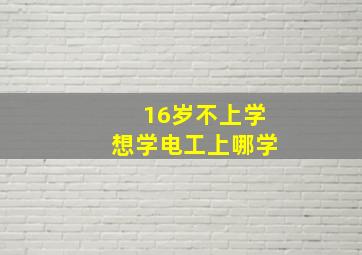 16岁不上学
想学电工上哪学